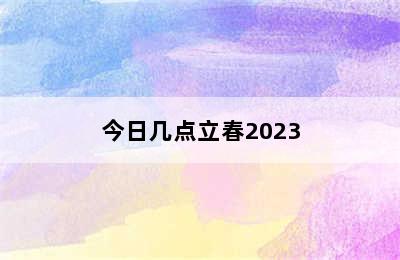 今日几点立春2023